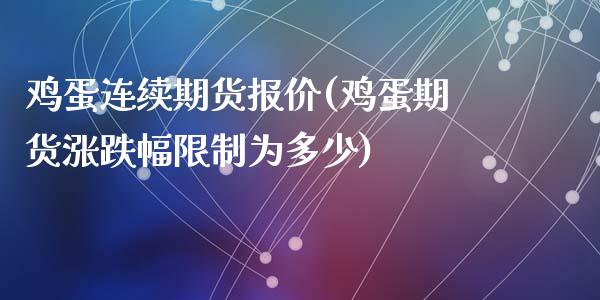 鸡蛋连续期货报价(鸡蛋期货涨跌幅限制为多少)